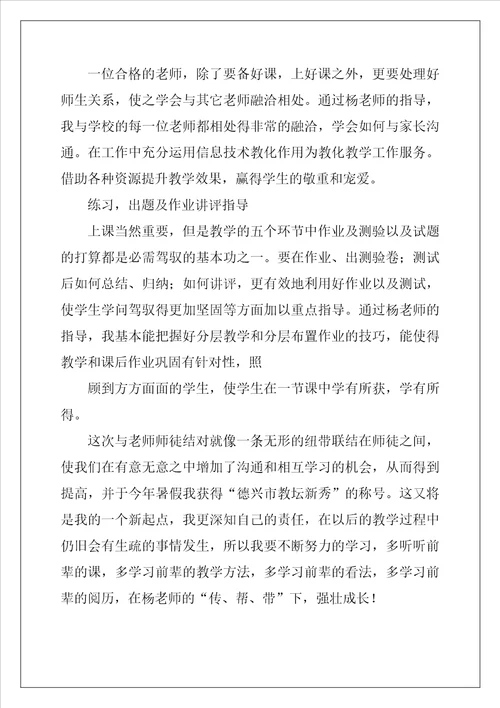 一位合格的老师，除了要备好课，上好课之外，更要处理好师生关系，使之学会与其它老师融洽相处。通过杨老师的指导，我与学校的每一位老师都相处得非常的融洽，学会如何与家长沟通。在工作中充分运用信息技术教化作用为教化教学工作服务。借助各种资源提升教学效果，赢得学生的敬重和宠爱。

练习，出题及作业讲评指导

上课当然重要，但是教学的五个环节中作业及测验以及试题的打算都是必需驾驭的基本功之一。要在作业、出测验卷；测试后如何总结、归纳；如何讲评，更有效地利用好作业以及测试，使学生学问驾驭得更加坚固等方面加以重点指导。通过杨老师的指导，我基本能把握好分层教学和分层布置作业的技巧，能使得教学和课后作业巩固有针对性，照

顾到方方面面的学生，使学生在一节课中学有所获，学有所得。

这次与老师师徒结对就像一条无形的纽带联结在师徒之间，使我们在有意无意之中增加了沟通和相互学习的机会，从而得到提高，并于今年暑假我获得“德兴市教坛新秀”的称号。这又将是我的一个新起点，我更深知自己的责任，在以后的教学过程中仍旧会有生疏的事情发生，所以我要不断努力的学习，多听听前辈的课，多学习前辈的教学方法，多学习前辈的看法，多学习前辈的阅历，在杨老师的“传、帮、带”下，强壮成长！